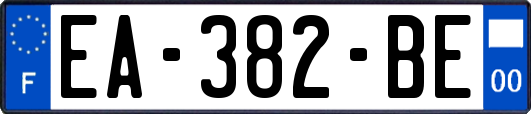 F
EA-382-BE
00